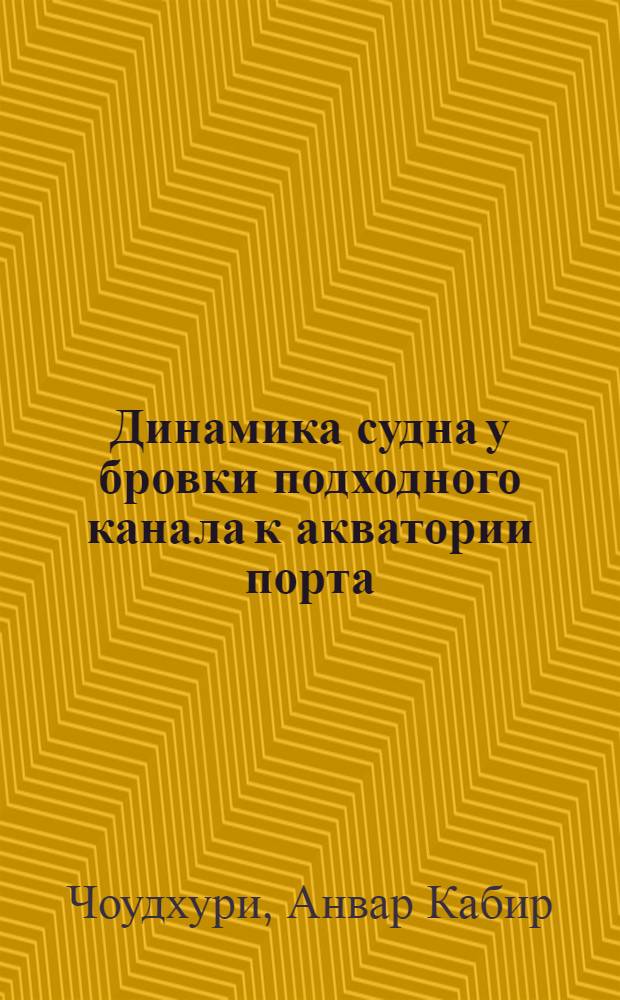 Динамика судна у бровки подходного канала к акватории порта

Чоудхури, Анвар Кабир